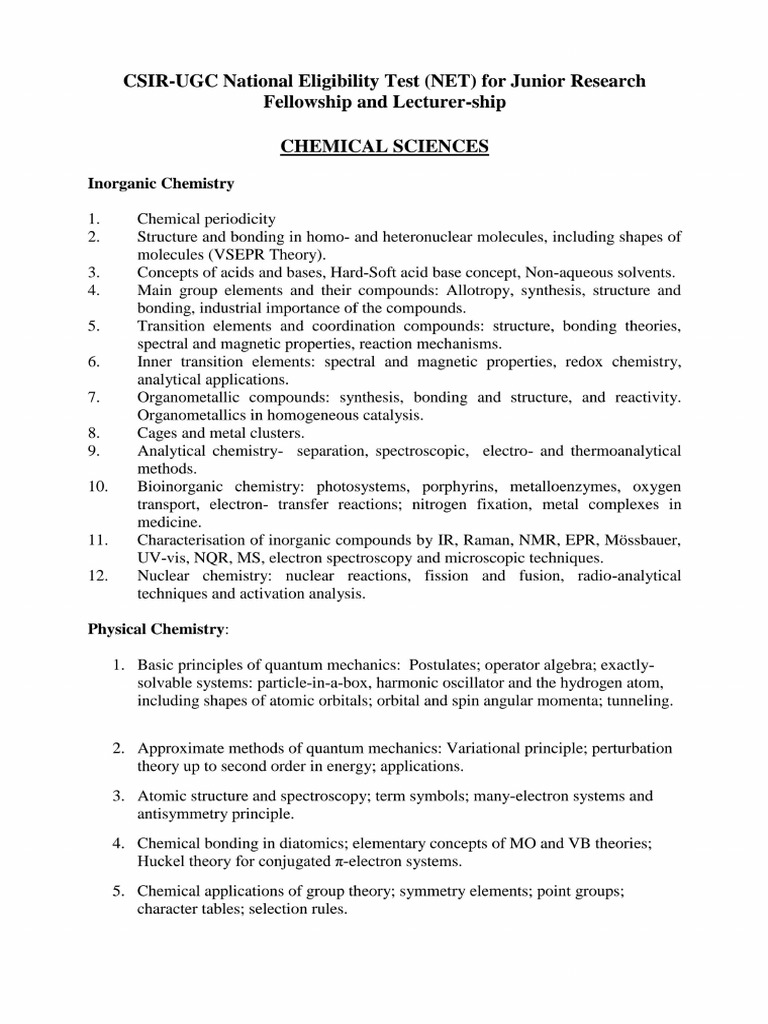 CSIR-UGC National Eligibility Test (NET) for Junior Research Fellowship and Lecturer-ship

CHEMICAL SCIENCES

Inorganic Chemistry

1. Chemical periodicity
2. Structure and bonding in homo- and heteronuclear molecules, including shapes of molecules (VSEPR Theory).
3. Concepts of acids and bases, Hard-Soft acid base concept, Non-aqueous solvents.
4. Main group elements and their compounds: Allotropy, synthesis, structure and bonding, industrial importance of the compounds.
5. Transition elements and coordination compounds: structure, bonding theories, spectral and magnetic properties, reaction mechanisms.
6. Inner transition elements: spectral and magnetic properties, redox chemistry, analytical applications.
7. Organometallic compounds: synthesis, bonding and structure, and reactivity. Organometallics in homogeneous catalysis.
8. Cages and metal clusters.
9. Analytical chemistry- separation, spectroscopic, electro- and thermoanalytical methods.
10. Bioinorganic chemistry: photosystems, porphyrins, metalloenzymes, oxygen transport, electron- transfer reactions; nitrogen fixation, metal complexes in medicine.
11. Characterisation of inorganic compounds by IR, Raman, NMR, EPR, Mössbauer, UV-vis, NQR, MS, electron spectroscopy and microscopic techniques.
12. Nuclear chemistry: nuclear reactions, fission and fusion, radio-analytical techniques and activation analysis.

Physical Chemistry:

1. Basic principles of quantum mechanics: Postulates; operator algebra; exactly-solvable systems: particle-in-a-box, harmonic oscillator and the hydrogen atom, including shapes of atomic orbitals; orbital and spin angular momenta; tunneling.

2. Approximate methods of quantum mechanics: Variational principle; perturbation theory up to second order in energy; applications.

3. Atomic structure and spectroscopy; term symbols; many-electron systems and antisymmetry principle.

4. Chemical bonding in diatomics; elementary concepts of MO and VB theories; Huckel theory for conjugated $\pi$-electron systems.

5. Chemical applications of group theory; symmetry elements; point groups; character tables; selection rules.